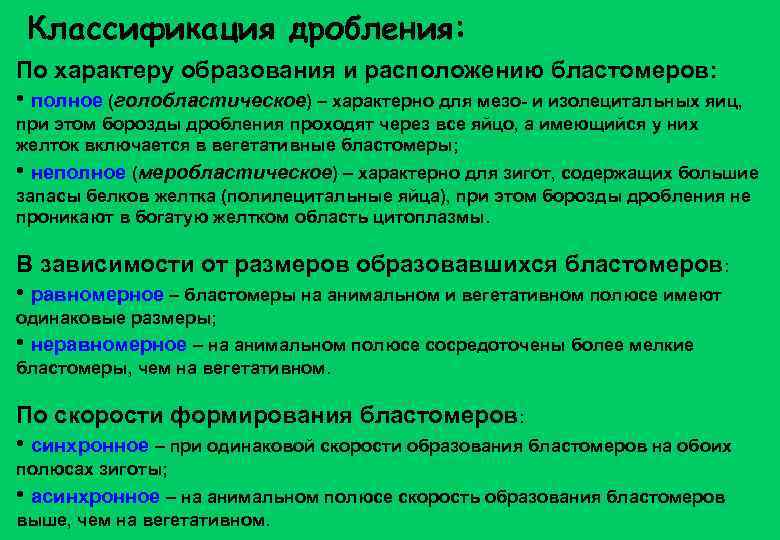 Классификация дробления:

По характеру образования и расположению бластомеров:

• полное (голобластическое) – характерно для мезо- и изолецитальных яиц, при этом борозды дробления проходят через все яйцо, а имеющийся у них желток включается в вегетативные бластомеры;

• неполное (меробластическое) – характерно для зигот, содержащих большие запасы белков желтка (полилецитальные яйца), при этом борозды дробления не проникают в богатую желтком область цитоплазмы.

В зависимости от размеров образовавшихся бластомеров:

• равномерное – бластомеры на анимальном и вегетативном полюсе имеют одинаковые размеры;

• неравномерное – на анимальном полюсе сосредоточены более мелкие бластомеры, чем на вегетативном.

По скорости формирования бластомеров:

• синхронное – при одинаковой скорости образования бластомеров на обоих полюсах зиготы;

• асинхронное – на анимальном полюсе скорость образования бластомеров выше, чем на вегетативном.